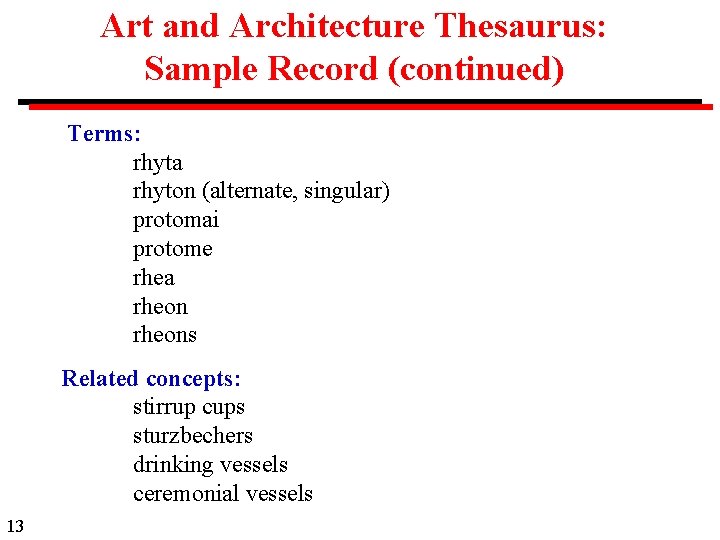 Art and Architecture Thesaurus: Sample Record (continued)

Terms:
rhyta
rhyton (alternate, singular)
protomai
protome
rhea
rheon
rheons

Related concepts:
stirrup cups
sturzbechers
drinking vessels
ceremonial vessels

13